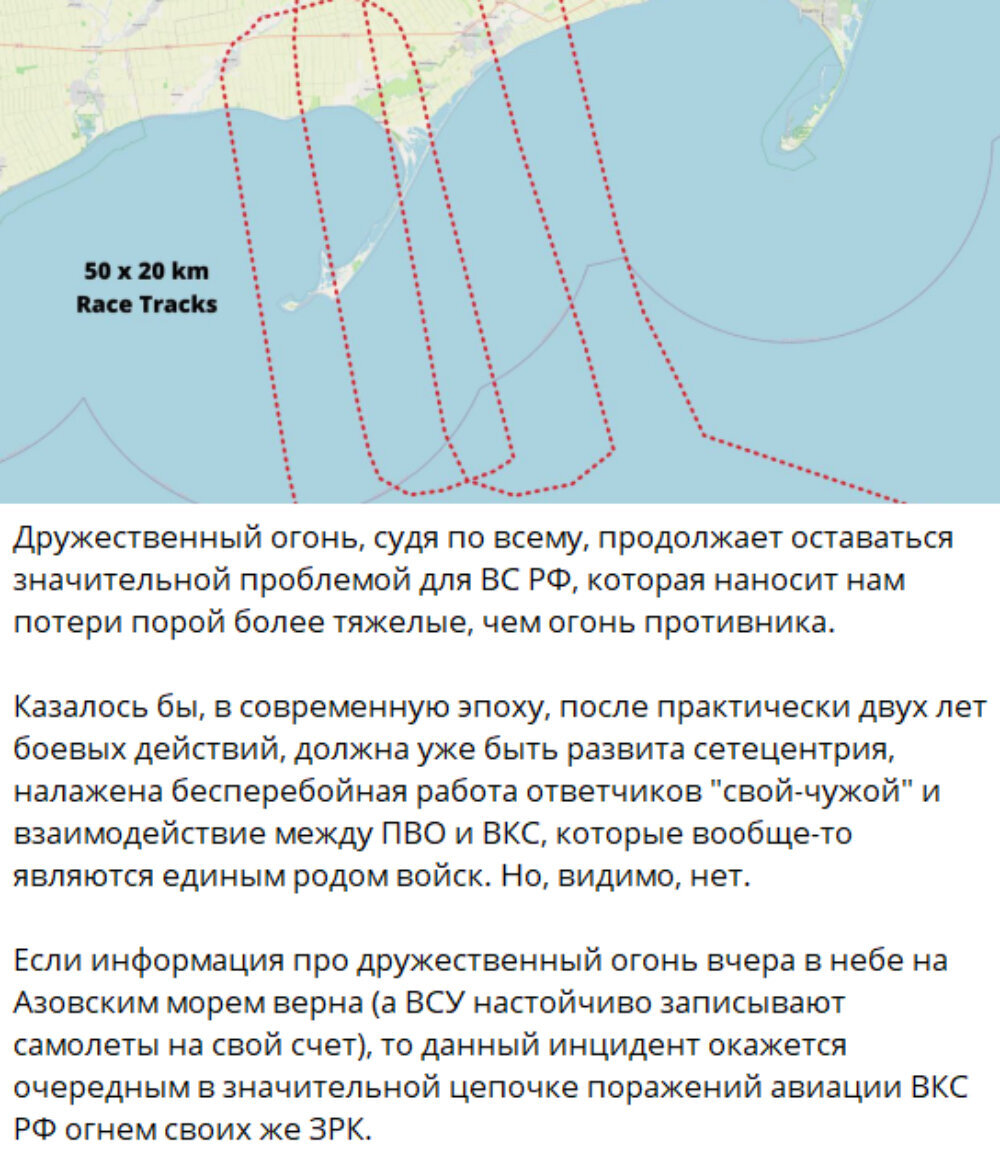 50 x 20 km
Race Tracks

Дружественный огонь, судя по всему, продолжает оставаться значительной проблемой для ВС РФ, которая наносит нам потери порой более тяжелые, чем огонь противника.

Казалось бы, в современную эпоху, после практически двух лет боевых действий, должна уже быть развита сетецентрия, налажена бесперебойная работа ответчиков "свой-чужой" и взаимодействие между ПВО и ВКС, которые вообще-то являются единым родом войск. Но, видимо, нет.

Если информация про дружественный огонь вчера в небе на Азовским морем верна (а ВСУ настойчиво записывают самолеты на свой счет), то данный инцидент окажется очередным в значительной цепочке поражений авиации ВКС РФ огнем своих же ЗРК.